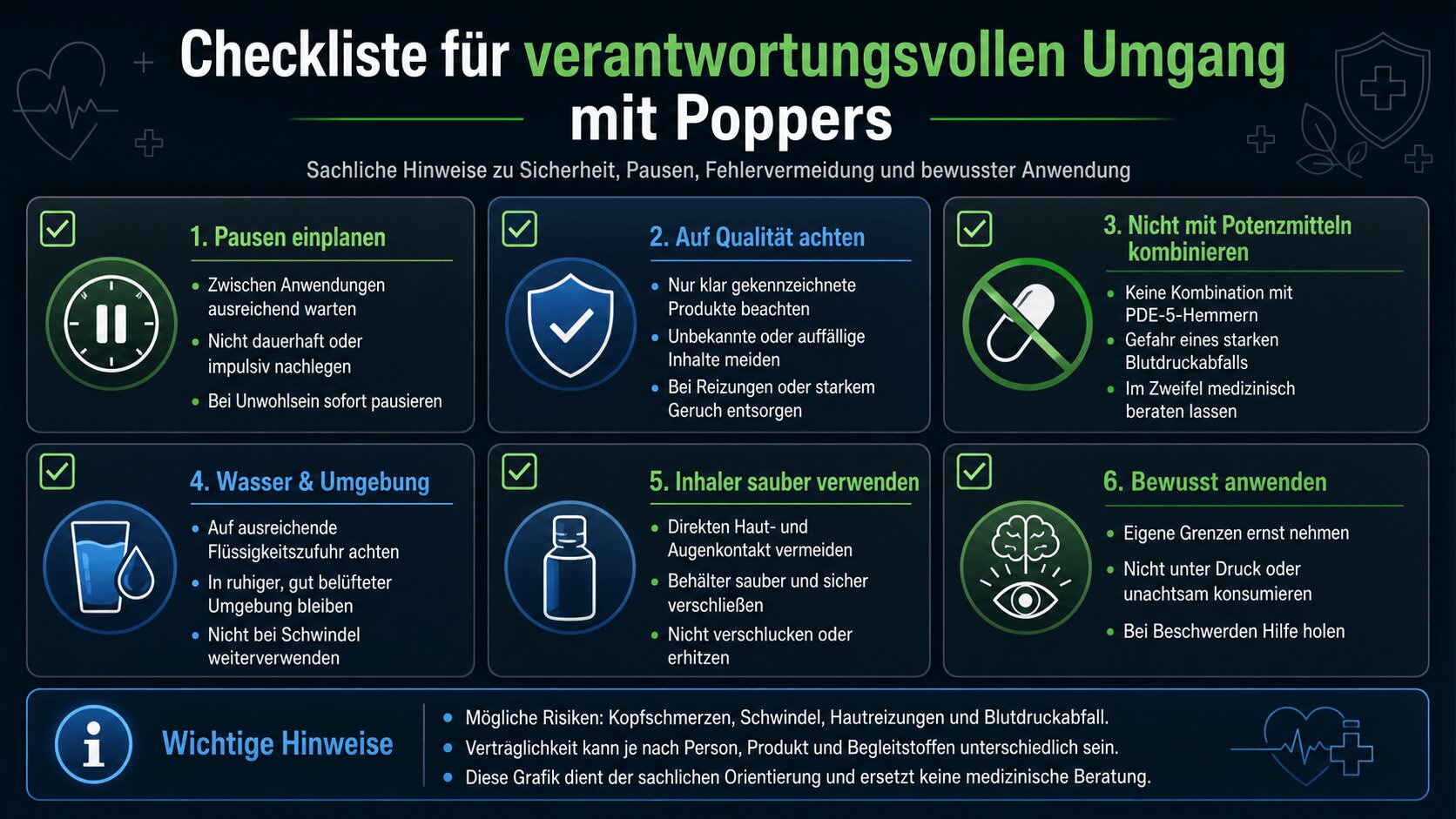 Checkliste für verantwortungsvollen Umgang mit Poppers

Sachliche Hinweise zu Sicherheit, Pausen, Fehlervermeidung und bewusster Anwendung

1. Pausen einplanen
- Zwischen Anwendungen ausreichend warten
- Nicht dauerhaft oder impulsiv nachlegen
- Bei Unwohlsein sofort pausieren

2. Auf Qualität achten
- Nur klar gekennzeichnete Produkte beachten
- Unbekannte oder auffällige Inhalte meiden
- Bei Reizungen oder starkem Geruch entsorgen

3. Nicht mit Potenzmitteln kombinieren
- Keine Kombination mit PDE-5-Hemmern
- Gefahr eines starken Blutdruckabfalls
- Im Zweifel medizinisch beraten lassen

4. Wasser & Umgebung
- Auf ausreichende Flüssigkeitszufuhr achten
- In ruhiger, gut belüfteter Umgebung bleiben
- Nicht bei Schwindel weiterverwenden

5. Inhaler sauber verwenden
- Direkten Haut- und Augenkontakt vermeiden
- Behälter sauber und sicher verschließen
- Nicht verschlucken oder erhitzen

6. Bewusst anwenden
- Eigene Grenzen ernst nehmen
- Nicht unter Druck oder unachtsam konsumieren
- Bei Beschwerden Hilfe holen

Wichtige Hinweise
- Mögliche Risiken: Kopfschmerzen, Schwindel, Hautreizungen und Blutdruckabfall.
- Verträglichkeit kann je nach Person, Produkt und Begleitstoffen unterschiedlich sein.
- Diese Grafik dient der sachlichen Orientierung und ersetzt keine medizinische Beratung.